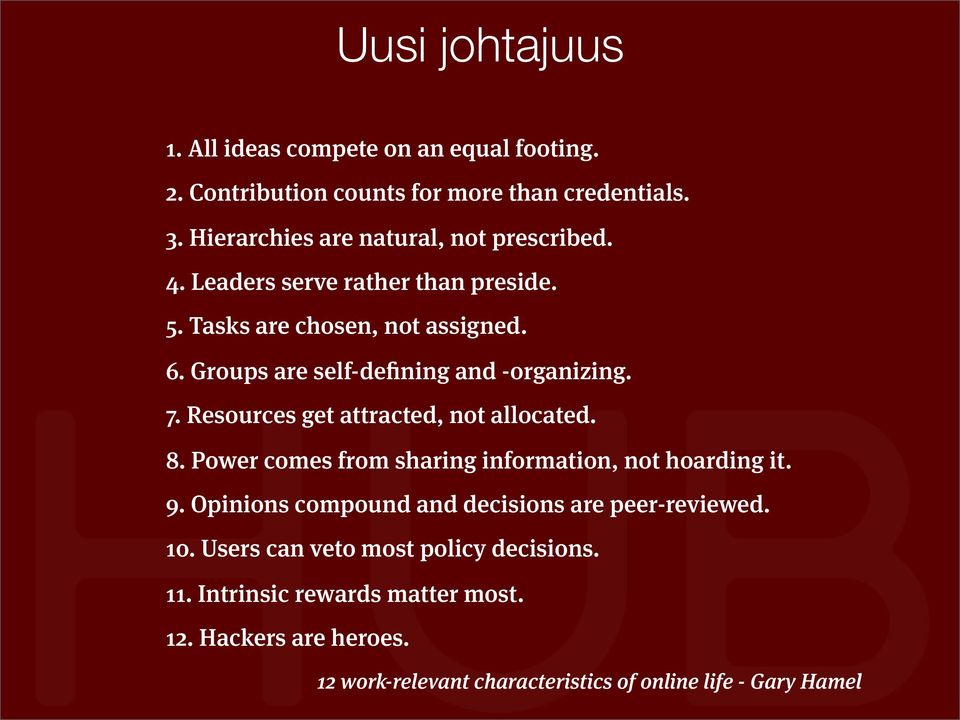 Uusi johtajuus

1. All ideas compete on an equal footing.

2. Contribution counts for more than credentials.

3. Hierarchies are natural, not prescribed.

4. Leaders serve rather than preside.

5. Tasks are chosen, not assigned.

6. Groups are self-defining and -organizing.

7. Resources get attracted, not allocated.

8. Power comes from sharing information, not hoarding it.

9. Opinions compound and decisions are peer-reviewed.

10. Users can veto most policy decisions.

11. Intrinsic rewards matter most.

12. Hackers are heroes.

12 work-relevant characteristics of online life - Gary Hamel

HUB